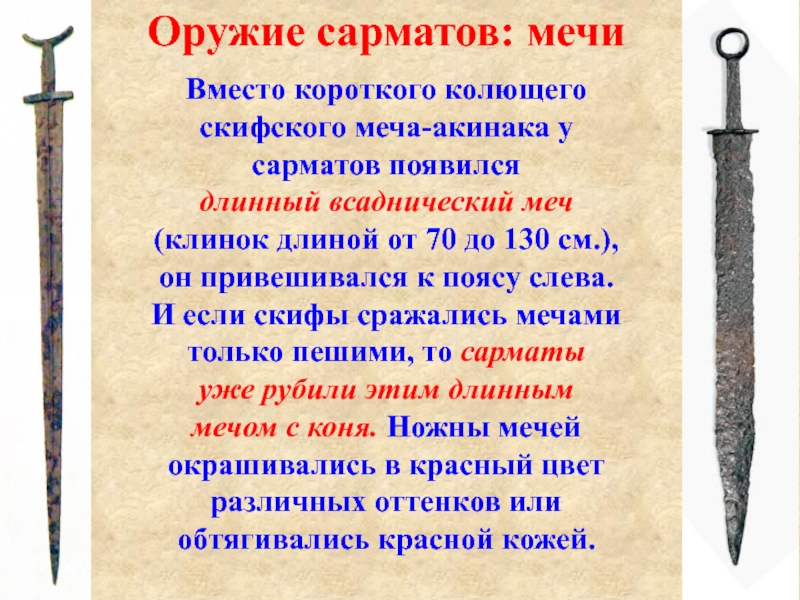 Оружие сарматов: мечи

Вместо короткого колющего скифского меча-акинака у сарматов появился длинный всаднический меч (клинок длиной от 70 до 130 см.), он привешивался к поясу слева. И если скифы сражались мечами только пешими, то сарматы уже рубили этим длинным мечом с коня. Ножны мечей окрашивались в красный цвет различных оттенков или обтягивались красной кожей.